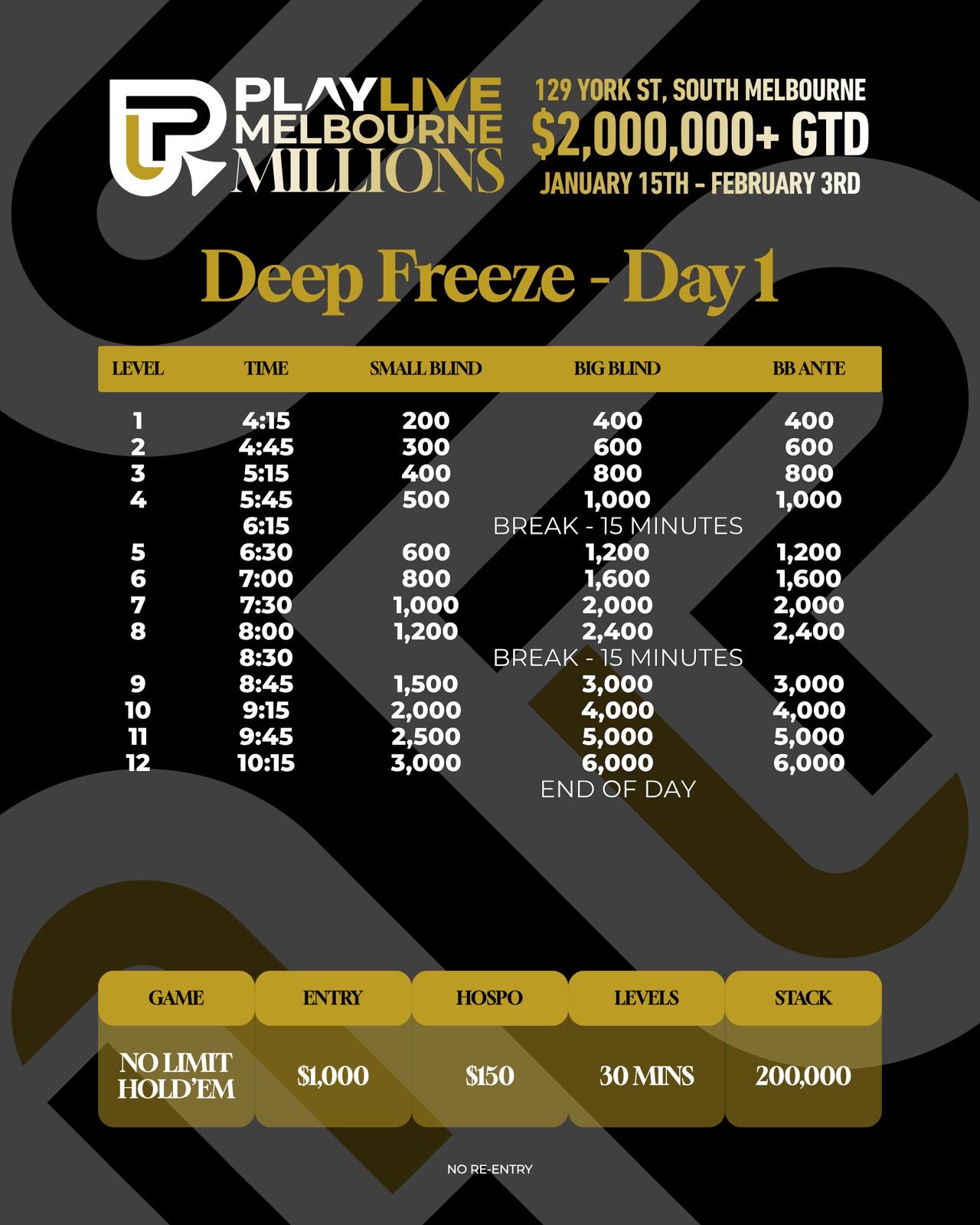 PLAYLIVE MELBOURNE MILLIONS

129 YORK ST, SOUTH MELBOURNE
$2,000,000+ GTD
JANUARY 15TH - FEBRUARY 3RD

Deep Freeze - Day 1

| LEVEL | TIME | SMALL BLIND | BIG BLIND | BB ANTE |
|---|---|---|---|---|
| 1 | 4:15 | 200 | 400 | 400 |
| 2 | 4:45 | 300 | 600 | 600 |
| 3 | 5:15 | 400 | 800 | 800 |
| 4 | 5:45 | 500 | 1,000 | 1,000 |
| | 6:15 | | BREAK - 15 MINUTES | |
| 5 | 6:30 | 600 | 1,200 | 1,200 |
| 6 | 7:00 | 800 | 1,600 | 1,600 |
| 7 | 7:30 | 1,000 | 2,000 | 2,000 |
| 8 | 8:00 | 1,200 | 2,400 | 2,400 |
| | 8:30 | | BREAK - 15 MINUTES | |
| 9 | 8:45 | 1,500 | 3,000 | 3,000 |
| 10 | 9:15 | 2,000 | 4,000 | 4,000 |
| 11 | 9:45 | 2,500 | 5,000 | 5,000 |
| 12 | 10:15 | 3,000 | 6,000 | 6,000 |
| | | | END OF DAY | |

| GAME | ENTRY | HOSPO | LEVELS | STACK |
|---|---|---|---|---|
| NO LIMIT HOLD'EM | $1,000 | $150 | 30 MINS | 200,000 |

NO RE-ENTRY